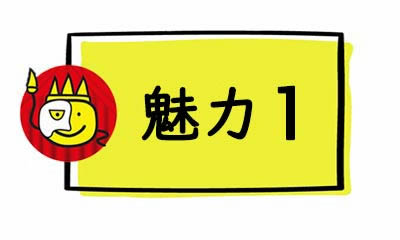 魅力1